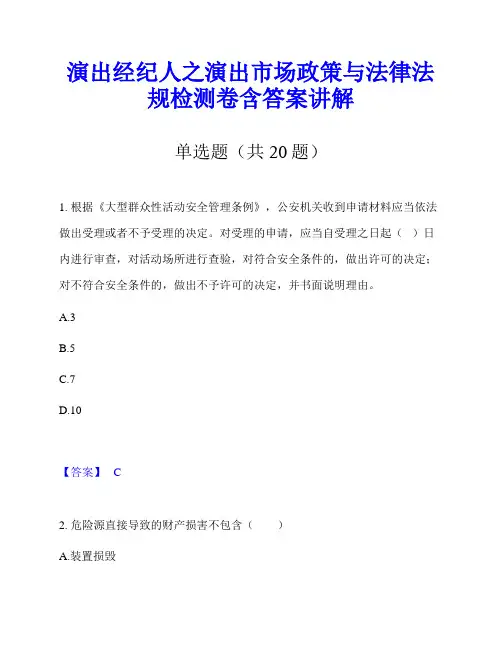 演出经纪人之演出市场政策与法律法规检测卷含答案讲解

单选题（共 20 题）

1. 根据《大型群众性活动安全管理条例》，公安机关收到申请材料应当依法做出受理或者不予受理的决定。对受理的申请，应当自受理之日起（ ）日内进行审查，对活动场所进行查验，对符合安全条件的，做出许可的决定；对不符合安全条件的，做出不予许可的决定，并书面说明理由。

A.3

B.5

C.7

D.10

【答案】 C

2. 危险源直接导致的财产损害不包含（ ）

A.装置损毁